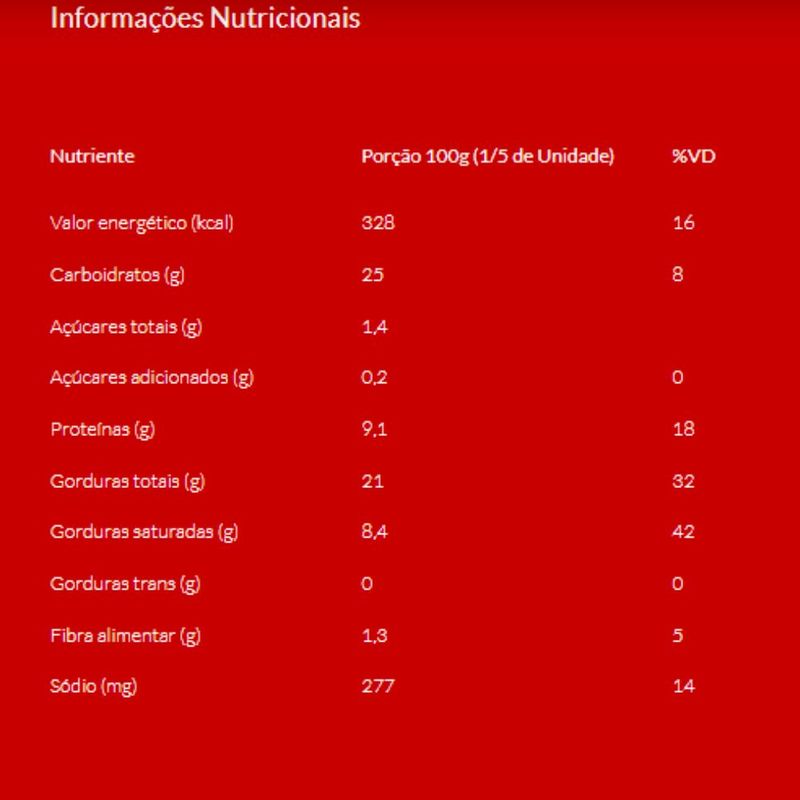 Informações Nutricionais

| Nutriente | Porção 100g (1/5 de Unidade) | %VD |
|---|---|---|
| Valor energético (kcal) | 328 | 16 |
| Carboidratos (g) | 25 | 8 |
| Açúcares totais (g) | 1,4 | |
| Açúcares adicionados (g) | 0,2 | 0 |
| Proteínas (g) | 9,1 | 18 |
| Gorduras totais (g) | 21 | 32 |
| Gorduras saturadas (g) | 8,4 | 42 |
| Gorduras trans (g) | 0 | 0 |
| Fibra alimentar (g) | 1,3 | 5 |
| Sódio (mg) | 277 | 14 |